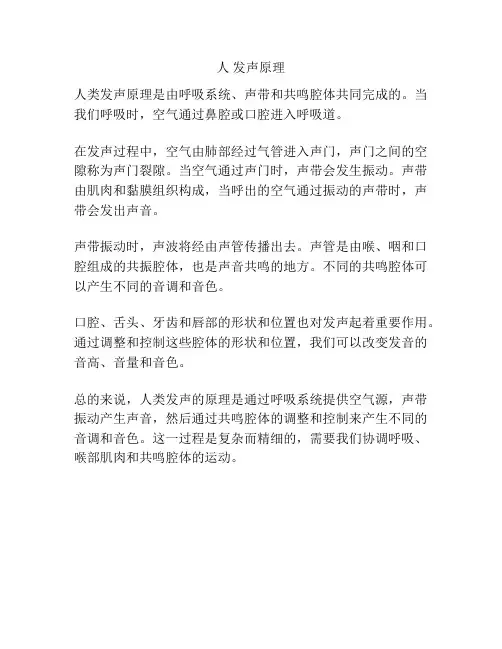 人 发声原理

人类发声原理是由呼吸系统、声带和共鸣腔体共同完成的。当我们呼吸时，空气通过鼻腔或口腔进入呼吸道。

在发声过程中，空气由肺部经过气管进入声门，声门之间的空隙称为声门裂隙。当空气通过声门时，声带会发生振动。声带由肌肉和黏膜组织构成，当呼出的空气通过振动的声带时，声带会发出声音。

声带振动时，声波将经由声管传播出去。声管是由喉、咽和口腔组成的共振腔体，也是声音共鸣的地方。不同的共鸣腔体可以产生不同的音调和音色。

口腔、舌头、牙齿和唇部的形状和位置也对发声起着重要作用。通过调整和控制这些腔体的形状和位置，我们可以改变发音的音高、音量和音色。

总的来说，人类发声的原理是通过呼吸系统提供空气源，声带振动产生声音，然后通过共鸣腔体的调整和控制来产生不同的音调和音色。这一过程是复杂而精细的，需要我们协调呼吸、喉部肌肉和共鸣腔体的运动。